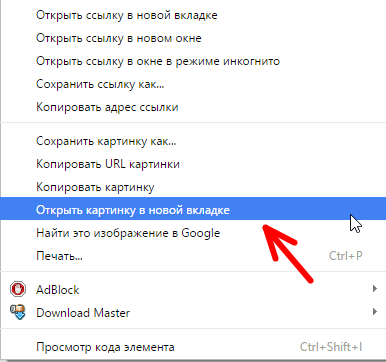 Открыть ссылку в новой вкладке
Открыть ссылку в новом окне
Открыть ссылку в окне в режиме инкогнито
Сохранить ссылку как...
Копировать адрес ссылки

Сохранить картинку как...
Копировать URL картинки
Копировать картинку
Открыть картинку в новой вкладке
Найти это изображение в Google
Печать... Ctrl+P

AdBlock
Download Master

Просмотр кода элемента Ctrl+Shift+I